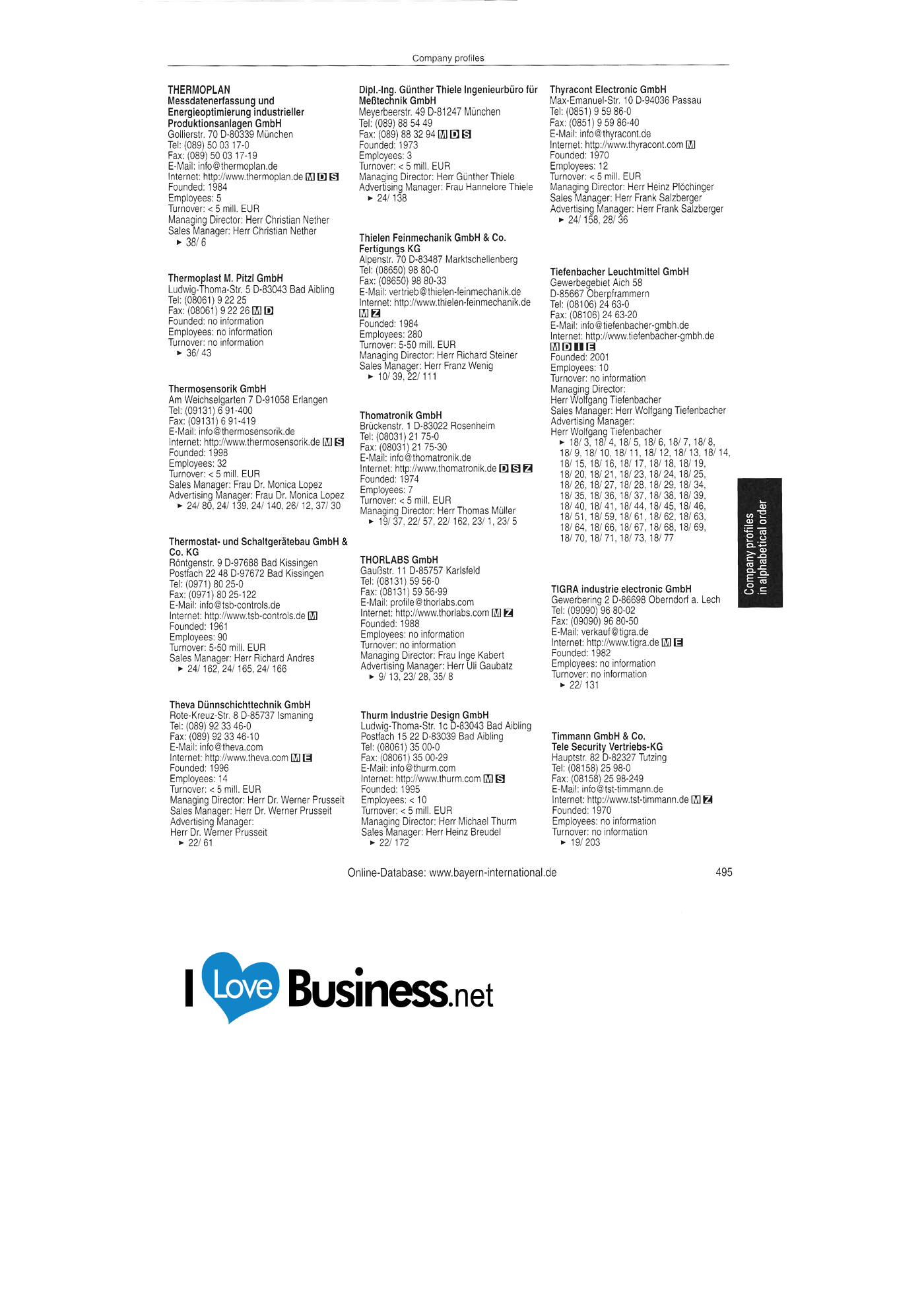 Company profiles

THERMOPLAN
Messdatenerfassung und Energieoptimierung industrieller Produktionsanlagen GmbH
Gollierstr. 70 D-80339 München
Tel: (089) 50 03 17-0
Fax: (089) 50 03 17-19
E-Mail: info@thermoplan.de
Internet: http://www.thermoplan.de M D S
Founded: 1984
Employees: 5
Turnover: < 5 mill. EUR
Managing Director: Herr Christian Nether
Sales Manager: Herr Christian Nether
► 38/ 6

Thermoplast M. Pitzl GmbH
Ludwig-Thoma-Str. 5 D-83043 Bad Aibling
Tel: (08061) 9 22 25
Fax: (08061) 9 22 26 M D
Founded: no information
Employees: no information
Turnover: no information
► 36/ 43

Thermosensorik GmbH
Am Weichselgarten 7 D-91058 Erlangen
Tel: (09131) 6 91-400
Fax: (09131) 6 91-419
E-Mail: info@thermosensorik.de
Internet: http://www.thermosensorik.de M S
Founded: 1998
Employees: 32
Turnover: < 5 mill. EUR
Sales Manager: Frau Dr. Monica Lopez
Advertising Manager: Frau Dr. Monica Lopez
► 24/ 80, 24/ 139, 24/ 140, 26/ 12, 37/ 30

Thermostat- und Schaltgerätebau GmbH & Co. KG
Röntgenstr. 9 D-97688 Bad Kissingen
Postfach 22 48 D-97672 Bad Kissingen
Tel: (0971) 80 25-0
Fax: (0971) 80 25-122
E-Mail: info@tsb-controls.de
Internet: http://www.tsb-controls.de M
Founded: 1961
Employees: 90
Turnover: 5-50 mill. EUR
Sales Manager: Herr Richard Andres
► 24/ 162, 24/ 165, 24/ 166

Theva Dünnschichttechnik GmbH
Rote-Kreuz-Str. 8 D-85737 Ismaning
Tel: (089) 92 33 46-0
Fax: (089) 92 33 46-10
E-Mail: info@theva.com
Internet: http://www.theva.com M E
Founded: 1996
Employees: 14
Turnover: < 5 mill. EUR
Managing Director: Herr Dr. Werner Prusseit
Sales Manager: Herr Dr. Werner Prusseit
Advertising Manager:
Herr Dr. Werner Prusseit
► 22/ 61

Dipl.-Ing. Günther Thiele Ingenieurbüro für Meßtechnik GmbH
Meyerbeerstr. 49 D-81247 München
Tel: (089) 88 54 49
Fax: (089) 88 32 94 M D S
Founded: 1973
Employees: 3
Turnover: < 5 mill. EUR
Managing Director: Herr Günther Thiele
Advertising Manager: Frau Hannelore Thiele
► 24/ 138

Thielen Feinmechanik GmbH & Co. Fertigungs KG
Alpenstr. 70 D-83487 Marktschellenberg
Tel: (08650) 98 80-0
Fax: (08650) 98 80-33
E-Mail: vertrieb@thielen-feinmechanik.de
Internet: http://www.thielen-feinmechanik.de
M Z
Founded: 1984
Employees: 280
Turnover: 5-50 mill. EUR
Managing Director: Herr Richard Steiner
Sales Manager: Herr Franz Wenig
► 10/ 39, 22/ 111

Thomatronik GmbH
Brückenstr. 1 D-83022 Rosenheim
Tel: (08031) 21 75-0
Fax: (08031) 21 75-30
E-Mail: info@thomatronik.de
Internet: http://www.thomatronik.de D S Z
Founded: 1974
Employees: 7
Turnover: < 5 mill. EUR
Managing Director: Herr Thomas Müller
► 19/ 37, 22/ 57, 22/ 162, 23/ 1, 23/ 5

THORLABS GmbH
Gaußstr. 11 D-85757 Karlsfeld
Tel: (08131) 59 56-0
Fax: (08131) 59 56-99
E-Mail: profile@thorlabs.com
Internet: http://www.thorlabs.com M Z
Founded: 1988
Employees: no information
Turnover: no information
Managing Director: Frau Inge Kabert
Advertising Manager: Herr Uli Gaubatz
► 9/ 13, 23/ 28, 35/ 8

Thurm Industrie Design GmbH
Ludwig-Thoma-Str. 1c D-83043 Bad Aibling
Postfach 15 22 D-83039 Bad Aibling
Tel: (08061) 35 00-0
Fax: (08061) 35 00-29
E-Mail: info@thurm.com
Internet: http://www.thurm.com M S
Founded: 1995
Employees: < 10
Turnover: < 5 mill. EUR
Managing Director: Herr Michael Thurm
Sales Manager: Herr Heinz Breudel
► 22/ 172

Thyracont Electronic GmbH
Max-Emanuel-Str. 10 D-94036 Passau
Tel: (0851) 9 59 86-0
Fax: (0851) 9 59 86-40
E-Mail: info@thyracont.de
Internet: http://www.thyracont.com M
Founded: 1970
Employees: 12
Turnover: < 5 mill. EUR
Managing Director: Herr Heinz Plöchinger
Sales Manager: Herr Frank Salzberger
Advertising Manager: Herr Frank Salzberger
► 24/ 158, 28/ 36

Tiefenbacher Leuchtmittel GmbH
Gewerbegebiet Aich 58
D-85667 Oberpframmern
Tel: (08106) 24 63-0
Fax: (08106) 24 63-20
E-Mail: info@tiefenbacher-gmbh.de
Internet: http://www.tiefenbacher-gmbh.de
M D I E
Founded: 2001
Employees: 10
Turnover: no information
Managing Director:
Herr Wolfgang Tiefenbacher
Sales Manager: Herr Wolfgang Tiefenbacher
Advertising Manager:
Herr Wolfgang Tiefenbacher
► 18/ 3, 18/ 4, 18/ 5, 18/ 6, 18/ 7, 18/ 8, 18/ 9, 18/ 10, 18/ 11, 18/ 12, 18/ 13, 18/ 14, 18/ 15, 18/ 16, 18/ 17, 18/ 18, 18/ 19, 18/ 20, 18/ 21, 18/ 23, 18/ 24, 18/ 25, 18/ 26, 18/ 27, 18/ 28, 18/ 29, 18/ 34, 18/ 35, 18/ 36, 18/ 37, 18/ 38, 18/ 39, 18/ 40, 18/ 41, 18/ 44, 18/ 45, 18/ 46, 18/ 51, 18/ 59, 18/ 61, 18/ 62, 18/ 63, 18/ 64, 18/ 66, 18/ 67, 18/ 68, 18/ 69, 18/ 70, 18/ 71, 18/ 73, 18/ 77

TIGRA industrie electronic GmbH
Gewerbering 2 D-86698 Oberndorf a. Lech
Tel: (09090) 96 80-02
Fax: (09090) 96 80-50
E-Mail: verkauf@tigra.de
Internet: http://www.tigra.de M E
Founded: 1982
Employees: no information
Turnover: no information
► 22/ 131

Timmann GmbH & Co.
Tele Security Vertriebs-KG
Hauptstr. 82 D-82327 Tutzing
Tel: (08158) 25 98-0
Fax: (08158) 25 98-249
E-Mail: info@tst-timmann.de
Internet: http://www.tst-timmann.de M Z
Founded: 1970
Employees: no information
Turnover: no information
► 19/ 203

Company profiles
in alphabetical order

Online-Database: www.bayern-international.de 495

I Love Business.net